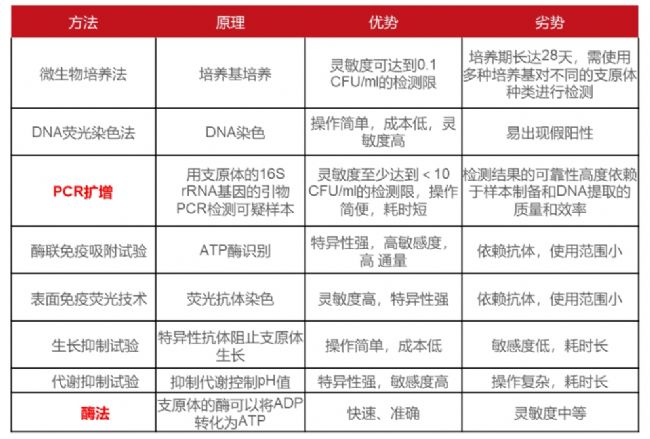 | 方法 | 原理 | 优势 | 劣势 |
|---|---|---|---|
| 微生物培养法 | 培养基培养 | 灵敏度可达到0.1 CFU/ml的检测限 | 培养期长达28天，需使用多种培养基对不同的支原体种类进行检测 |
| DNA荧光染色法 | DNA染色 | 操作简单，成本低，灵敏度高 | 易出现假阳性 |
| PCR扩增 | 用支原体的16S rRNA基因的引物PCR检测可疑样本 | 灵敏度至少达到 < 10 CFU/ml的检测限，操作简便，耗时短 | 检测结果的可靠性高度依赖于样本制备和DNA提取的质量和效率 |
| 酶联免疫吸附试验 | ATP酶识别 | 特异性强，高敏感度，高 通量 | 依赖抗体，使用范围小 |
| 表面免疫荧光技术 | 荧光抗体染色 | 灵敏度高，特异性强 | 依赖抗体，使用范围小 |
| 生长抑制试验 | 特异性抗体阻止支原体生长 | 操作简单，成本低 | 敏感度低，耗时长 |
| 代谢抑制试验 | 抑制代谢控制pH值 | 特异性强，敏感度高 | 操作复杂，耗时长 |
| 酶法 | 支原体的酶可以将ADP转化为ATP | 快速、准确 | 灵敏度中等 |